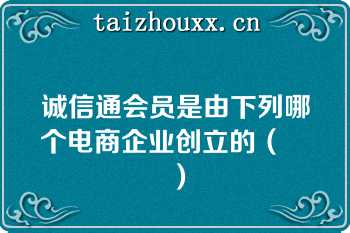 taizhouxx.cn

诚信通会员是由下列哪个电商企业创立的（ ）